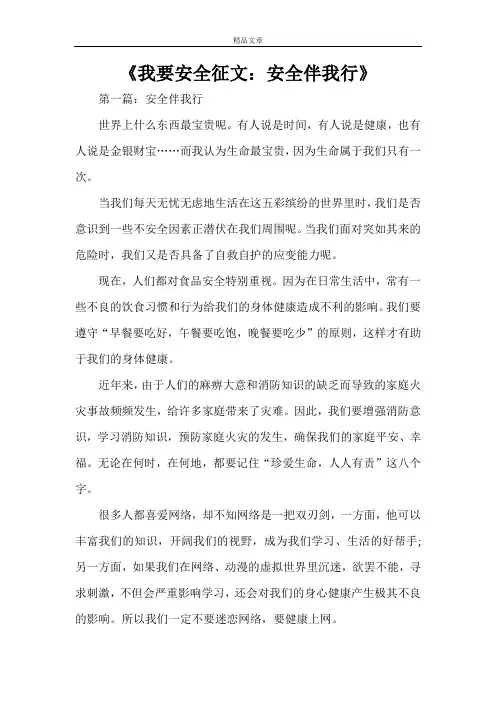 精品文章

《我要安全征文：安全伴我行》

第一篇：安全伴我行

世界上什么东西最宝贵呢。有人说是时间，有人说是健康，也有人说是金银财宝……而我认为生命最宝贵，因为生命属于我们只有一次。

当我们每天无忧无虑地生活在这五彩缤纷的世界里时，我们是否意识到一些不安全因素正潜伏在我们周围呢。当我们面对突如其来的危险时，我们又是否具备了自救自护的应变能力呢。

现在，人们都对食品安全特别重视。因为在日常生活中，常有一些不良的饮食习惯和行为给我们的身体健康造成不利的影响。我们要遵守“早餐要吃好，午餐要吃饱，晚餐要吃少”的原则，这样才有助于我们的身体健康。

近年来，由于人们的麻痹大意和消防知识的缺乏而导致的家庭火灾事故频频发生，给许多家庭带来了灾难。因此，我们要增强消防意识，学习消防知识，预防家庭火灾的发生，确保我们的家庭平安、幸福。无论在何时，在何地，都要记住“珍爱生命，人人有责”这八个字。

很多人都喜爱网络，却不知网络是一把双刃剑，一方面，他可以丰富我们的知识，开阔我们的视野，成为我们学习、生活的好帮手;另一方面，如果我们在网络、动漫的虚拟世界里沉迷，欲罢不能，寻求刺激，不但会严重影响学习，还会对我们的身心健康产生极其不良的影响。所以我们一定不要迷恋网络，要健康上网。